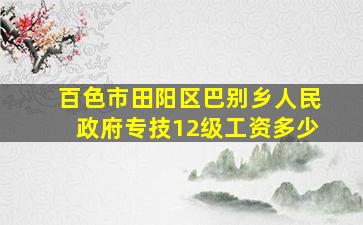 百色市田阳区巴别乡人民政府专技12级工资多少